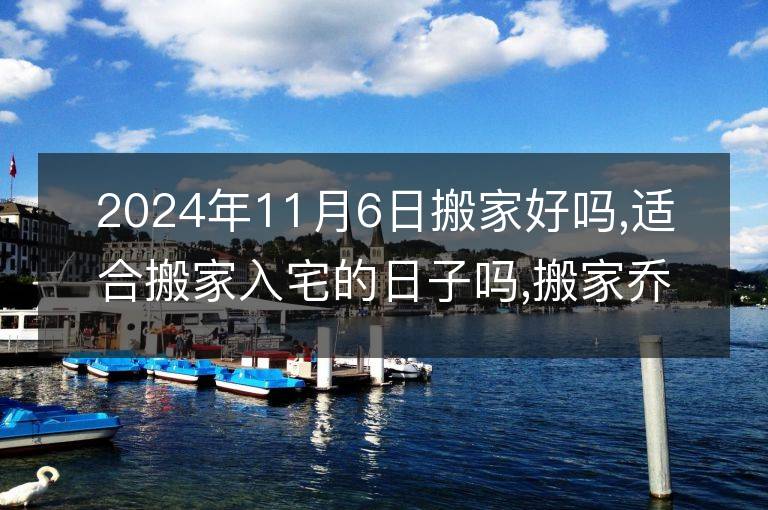 2024年11月6日搬家好吗,适合搬家入宅的日子吗,搬家乔